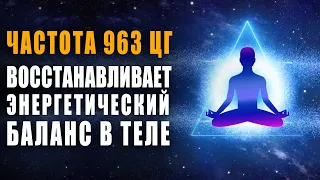 ЧАСТОТА 963 ЦГ
ВОССТАНАВЛИВАЕТ ЭНЕРГЕТИЧЕСКИЙ БАЛАНС В ТЕЛЕ